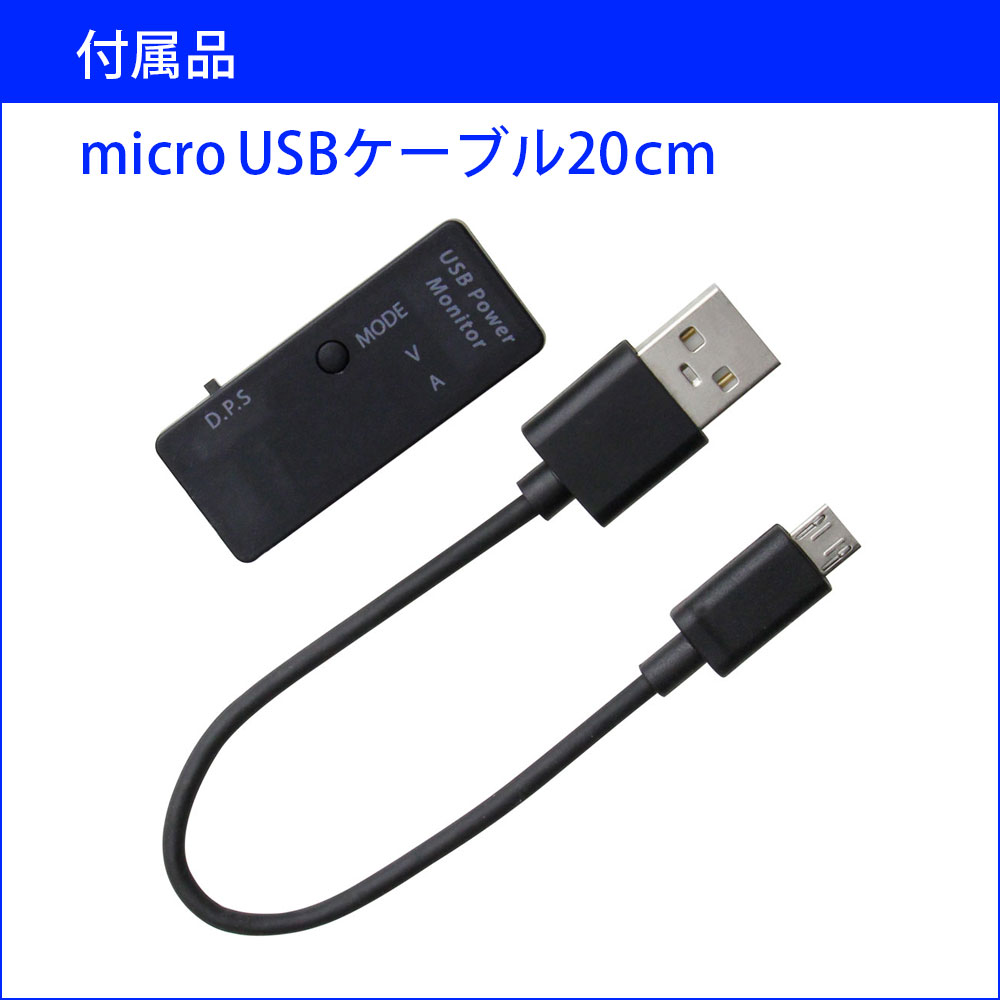 付属品

micro USBケーブル20cm

USB Power Monitor

MODE

V

A

D.P.S